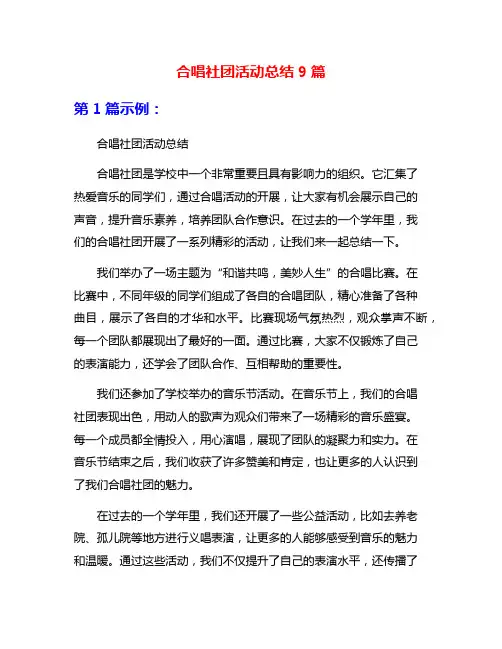 合唱社团活动总结 9 篇

第 1 篇示例：

合唱社团活动总结

合唱社团是学校中一个非常重要且具有影响力的组织。它汇集了热爱音乐的同学们，通过合唱活动的开展，让大家有机会展示自己的声音，提升音乐素养，培养团队合作意识。在过去的一个学年里，我们的合唱社团开展了一系列精彩的活动，让我们来一起总结一下。

我们举办了一场主题为“和谐共鸣，美妙人生”的合唱比赛。在比赛中，不同年级的同学们组成了各自的合唱团队，精心准备了各种曲目，展示了各自的才华和水平。比赛现场气氛热烈，观众掌声不断，每一个团队都展现出了最好的一面。通过比赛，大家不仅锻炼了自己的表演能力，还学会了团队合作、互相帮助的重要性。

我们还参加了学校举办的音乐节活动。在音乐节上，我们的合唱社团表现出色，用动人的歌声为观众们带来了一场精彩的音乐盛宴。每一个成员都全情投入，用心演唱，展现了团队的凝聚力和实力。在音乐节结束之后，我们收获了许多赞美和肯定，也让更多的人认识到了我们合唱社团的魅力。

在过去的一个学年里，我们还开展了一些公益活动，比如去养老院、孤儿院等地方进行义唱表演，让更多的人能够感受到音乐的魅力和温暖。通过这些活动，我们不仅提升了自己的表演水平，还传播了